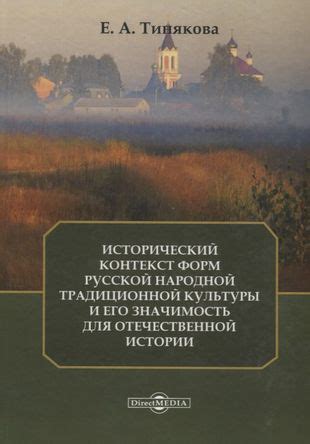 Е. А. Тинякова

ИСТОРИЧЕСКИЙ КОНТЕКСТ ФОРМ РУССКОЙ НАРОДНОЙ ТРАДИЦИОННОЙ КУЛЬТУРЫ И ЕГО ЗНАЧИМОСТЬ ДЛЯ ОТЕЧЕСТВЕННОЙ ИСТОРИИ

DirectMEDIA